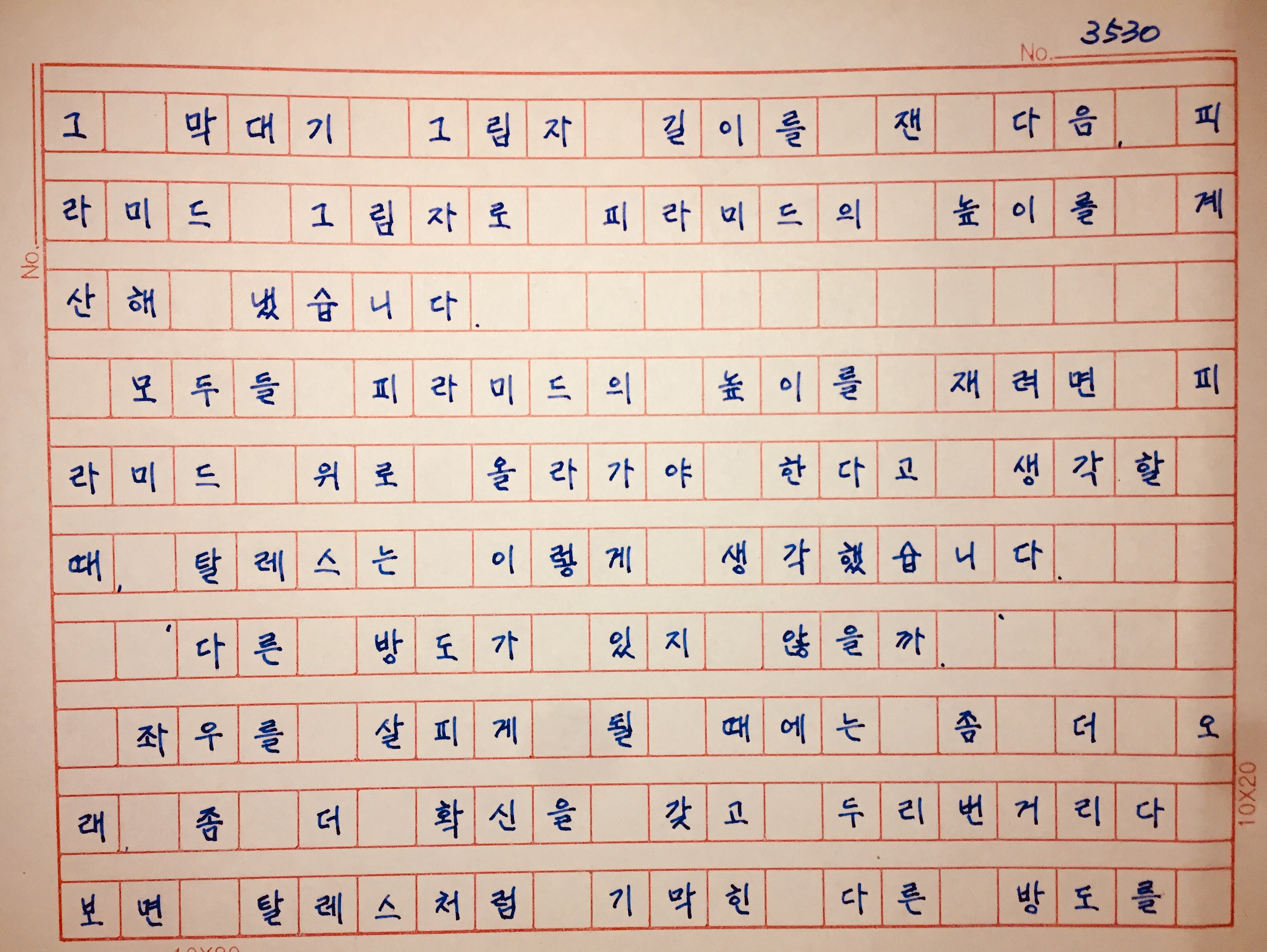 No. 3530

No.

그 막대기 그림자 길이를 잰 다음, 피라미드 그림자로 피라미드의 높이를 계산해 냈습니다.

모두들 피라미드의 높이를 재려면 피라미드 위로 올라가야 한다고 생각할 때, 탈레스는 이렇게 생각했습니다.

'다른 방도가 있지 않을까.'

좌우를 살피게 될 때에는 좀 더 오래, 좀 더 확신을 갖고 두리번거리다 보면 탈레스처럼 기막힌 다른 방도를

10X20